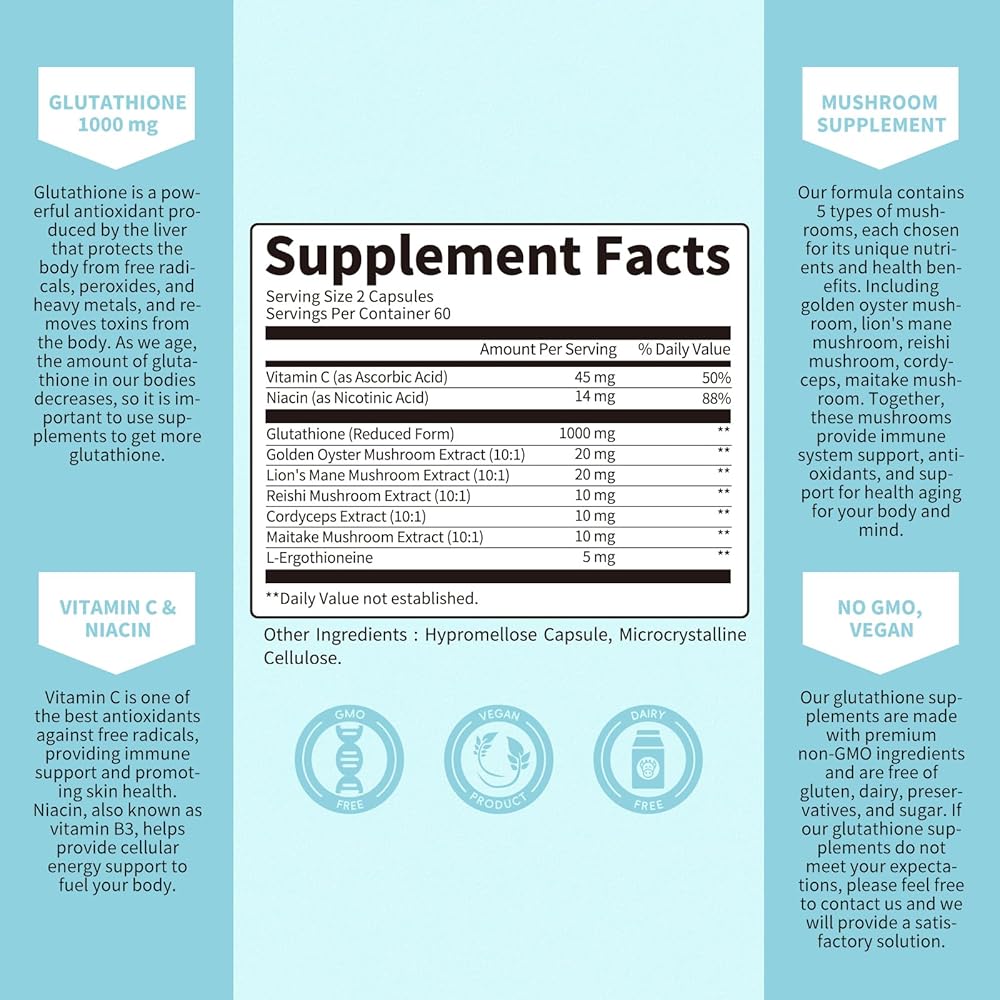 GLUTATHIONE 1000 mg

Glutathione is a powerful antioxidant produced by the liver that protects the body from free radicals, peroxides, and heavy metals, and removes toxins from the body. As we age, the amount of glutathione in our bodies decreases, so it is important to use supplements to get more glutathione.

VITAMIN C & NIACIN

Vitamin C is one of the best antioxidants against free radicals, providing immune support and promoting skin health. Niacin, also known as vitamin B3, helps provide cellular energy support to fuel your body.

Supplement Facts

Serving Size 2 Capsules
Servings Per Container 60

| | Amount Per Serving | % Daily Value |
|---|---|---|
| Vitamin C (as Ascorbic Acid) | 45 mg | 50% |
| Niacin (as Nicotinic Acid) | 14 mg | 88% |
| Glutathione (Reduced Form) | 1000 mg | ** |
| Golden Oyster Mushroom Extract (10:1) | 20 mg | ** |
| Lion's Mane Mushroom Extract (10:1) | 20 mg | ** |
| Reishi Mushroom Extract (10:1) | 10 mg | ** |
| Cordyceps Extract (10:1) | 10 mg | ** |
| Maitake Mushroom Extract (10:1) | 10 mg | ** |
| L-Ergothioneine | 5 mg | ** |

**Daily Value not established.

Other Ingredients : Hypromellose Capsule, Microcrystalline Cellulose.

GMO FREE

VEGAN PRODUCT

DAIRY FREE

MUSHROOM SUPPLEMENT

Our formula contains 5 types of mushrooms, each chosen for its unique nutrients and health benefits. Including golden oyster mushroom, lion's mane mushroom, reishi mushroom, cordyceps, maitake mushroom. Together, these mushrooms provide immune system support, antioxidants, and support for health aging for your body and mind.

NO GMO, VEGAN

Our glutathione supplements are made with premium non-GMO ingredients and are free of gluten, dairy, preservatives, and sugar. If our glutathione supplements do not meet your expectations, please feel free to contact us and we will provide a satisfactory solution.